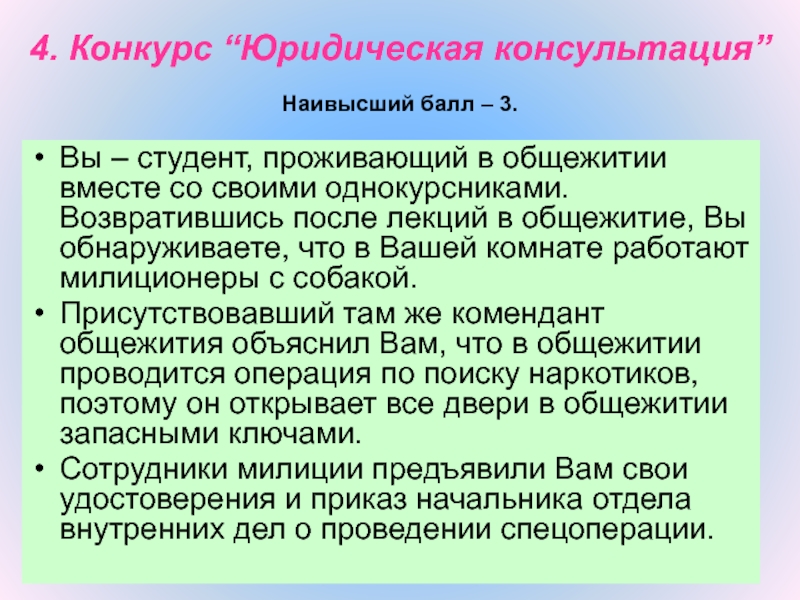 4. Конкурс "Юридическая консультация"

Наивысший балл – 3.

• Вы – студент, проживающий в общежитии вместе со своими однокурсниками. Возвратившись после лекций в общежитие, Вы обнаруживаете, что в Вашей комнате работают милиционеры с собакой.
• Присутствовавший там же комендант общежития объяснил Вам, что в общежитии проводится операция по поиску наркотиков, поэтому он открывает все двери в общежитии запасными ключами.
• Сотрудники милиции предъявили Вам свои удостоверения и приказ начальника отдела внутренних дел о проведении спецоперации.